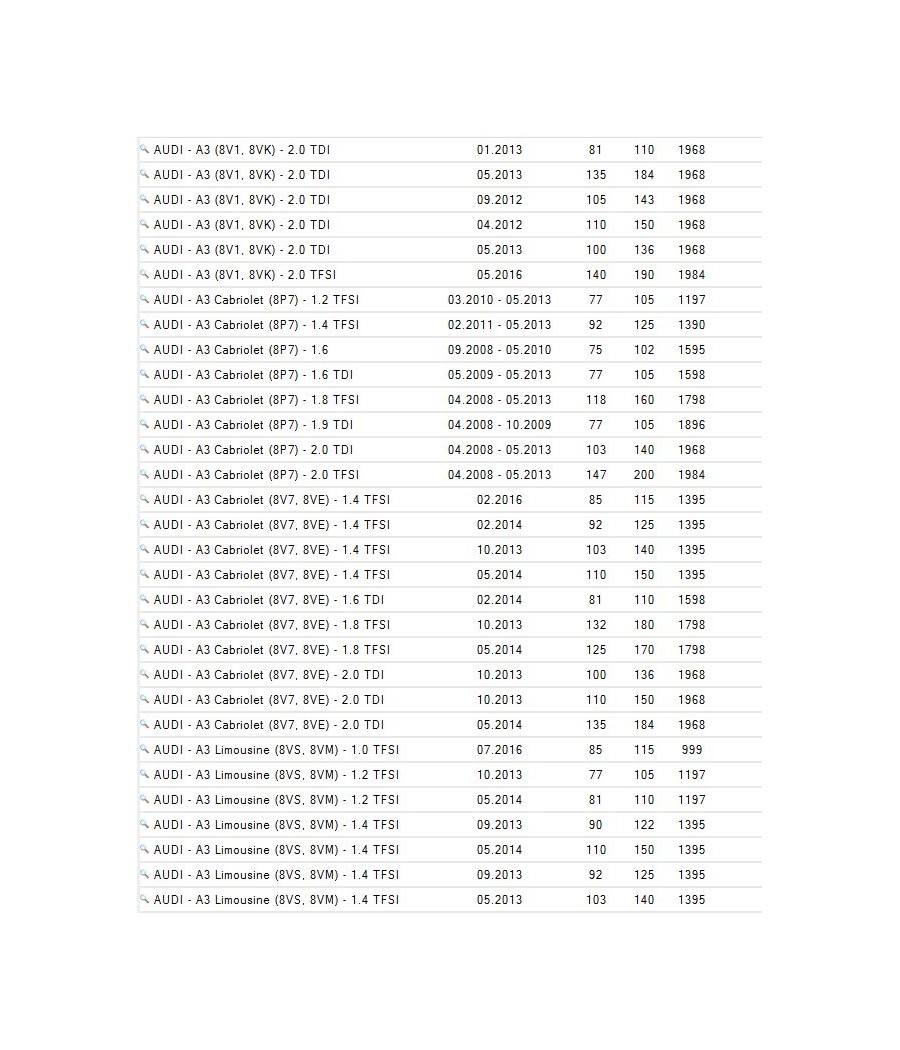 | | | | | |
|---|---|---|---|---|
| AUDI - A3 (8V1, 8VK) - 2.0 TDI | 01.2013 | 81 | 110 | 1968 |
| AUDI - A3 (8V1, 8VK) - 2.0 TDI | 05.2013 | 135 | 184 | 1968 |
| AUDI - A3 (8V1, 8VK) - 2.0 TDI | 09.2012 | 105 | 143 | 1968 |
| AUDI - A3 (8V1, 8VK) - 2.0 TDI | 04.2012 | 110 | 150 | 1968 |
| AUDI - A3 (8V1, 8VK) - 2.0 TDI | 05.2013 | 100 | 136 | 1968 |
| AUDI - A3 (8V1, 8VK) - 2.0 TFSI | 05.2016 | 140 | 190 | 1984 |
| AUDI - A3 Cabriolet (8P7) - 1.2 TFSI | 03.2010 - 05.2013 | 77 | 105 | 1197 |
| AUDI - A3 Cabriolet (8P7) - 1.4 TFSI | 02.2011 - 05.2013 | 92 | 125 | 1390 |
| AUDI - A3 Cabriolet (8P7) - 1.6 | 09.2008 - 05.2010 | 75 | 102 | 1595 |
| AUDI - A3 Cabriolet (8P7) - 1.6 TDI | 05.2009 - 05.2013 | 77 | 105 | 1598 |
| AUDI - A3 Cabriolet (8P7) - 1.8 TFSI | 04.2008 - 05.2013 | 118 | 160 | 1798 |
| AUDI - A3 Cabriolet (8P7) - 1.9 TDI | 04.2008 - 10.2009 | 77 | 105 | 1896 |
| AUDI - A3 Cabriolet (8P7) - 2.0 TDI | 04.2008 - 05.2013 | 103 | 140 | 1968 |
| AUDI - A3 Cabriolet (8P7) - 2.0 TFSI | 04.2008 - 05.2013 | 147 | 200 | 1984 |
| AUDI - A3 Cabriolet (8V7, 8VE) - 1.4 TFSI | 02.2016 | 85 | 115 | 1395 |
| AUDI - A3 Cabriolet (8V7, 8VE) - 1.4 TFSI | 02.2014 | 92 | 125 | 1395 |
| AUDI - A3 Cabriolet (8V7, 8VE) - 1.4 TFSI | 10.2013 | 103 | 140 | 1395 |
| AUDI - A3 Cabriolet (8V7, 8VE) - 1.4 TFSI | 05.2014 | 110 | 150 | 1395 |
| AUDI - A3 Cabriolet (8V7, 8VE) - 1.6 TDI | 02.2014 | 81 | 110 | 1598 |
| AUDI - A3 Cabriolet (8V7, 8VE) - 1.8 TFSI | 10.2013 | 132 | 180 | 1798 |
| AUDI - A3 Cabriolet (8V7, 8VE) - 1.8 TFSI | 05.2014 | 125 | 170 | 1798 |
| AUDI - A3 Cabriolet (8V7, 8VE) - 2.0 TDI | 10.2013 | 100 | 136 | 1968 |
| AUDI - A3 Cabriolet (8V7, 8VE) - 2.0 TDI | 10.2013 | 110 | 150 | 1968 |
| AUDI - A3 Cabriolet (8V7, 8VE) - 2.0 TDI | 05.2014 | 135 | 184 | 1968 |
| AUDI - A3 Limousine (8VS, 8VM) - 1.0 TFSI | 07.2016 | 85 | 115 | 999 |
| AUDI - A3 Limousine (8VS, 8VM) - 1.2 TFSI | 10.2013 | 77 | 105 | 1197 |
| AUDI - A3 Limousine (8VS, 8VM) - 1.2 TFSI | 05.2014 | 81 | 110 | 1197 |
| AUDI - A3 Limousine (8VS, 8VM) - 1.4 TFSI | 09.2013 | 90 | 122 | 1395 |
| AUDI - A3 Limousine (8VS, 8VM) - 1.4 TFSI | 05.2014 | 110 | 150 | 1395 |
| AUDI - A3 Limousine (8VS, 8VM) - 1.4 TFSI | 09.2013 | 92 | 125 | 1395 |
| AUDI - A3 Limousine (8VS, 8VM) - 1.4 TFSI | 05.2013 | 103 | 140 | 1395 |